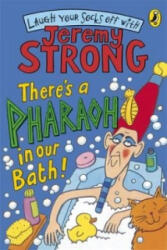 LAUGH YOUR SOCKS OFF WITH

Jeremy STRONG

There's a PHARAOH in our Bath!